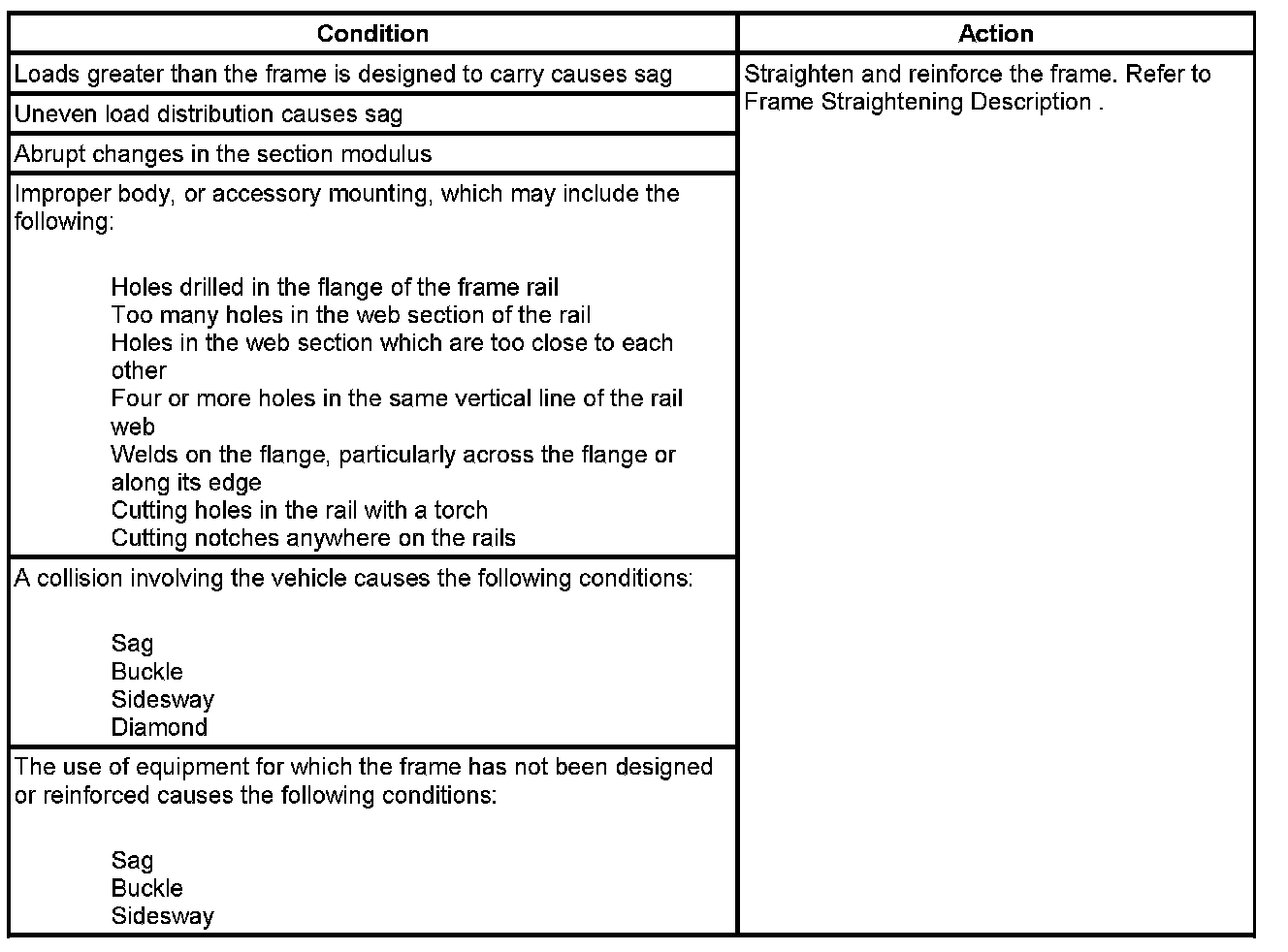 | Condition | Action |
|---|---|
| Loads greater than the frame is designed to carry causes sag | Straighten and reinforce the frame. Refer to Frame Straightening Description . |
| Uneven load distribution causes sag | |
| Abrupt changes in the section modulus | |
| Improper body, or accessory mounting, which may include the following: Holes drilled in the flange of the frame rail Too many holes in the web section of the rail Holes in the web section which are too close to each other Four or more holes in the same vertical line of the rail web Welds on the flange, particularly across the flange or along its edge Cutting holes in the rail with a torch Cutting notches anywhere on the rails | |
| A collision involving the vehicle causes the following conditions: Sag Buckle Sidesway Diamond | |
| The use of equipment for which the frame has not been designed or reinforced causes the following conditions: Sag Buckle Sidesway | |